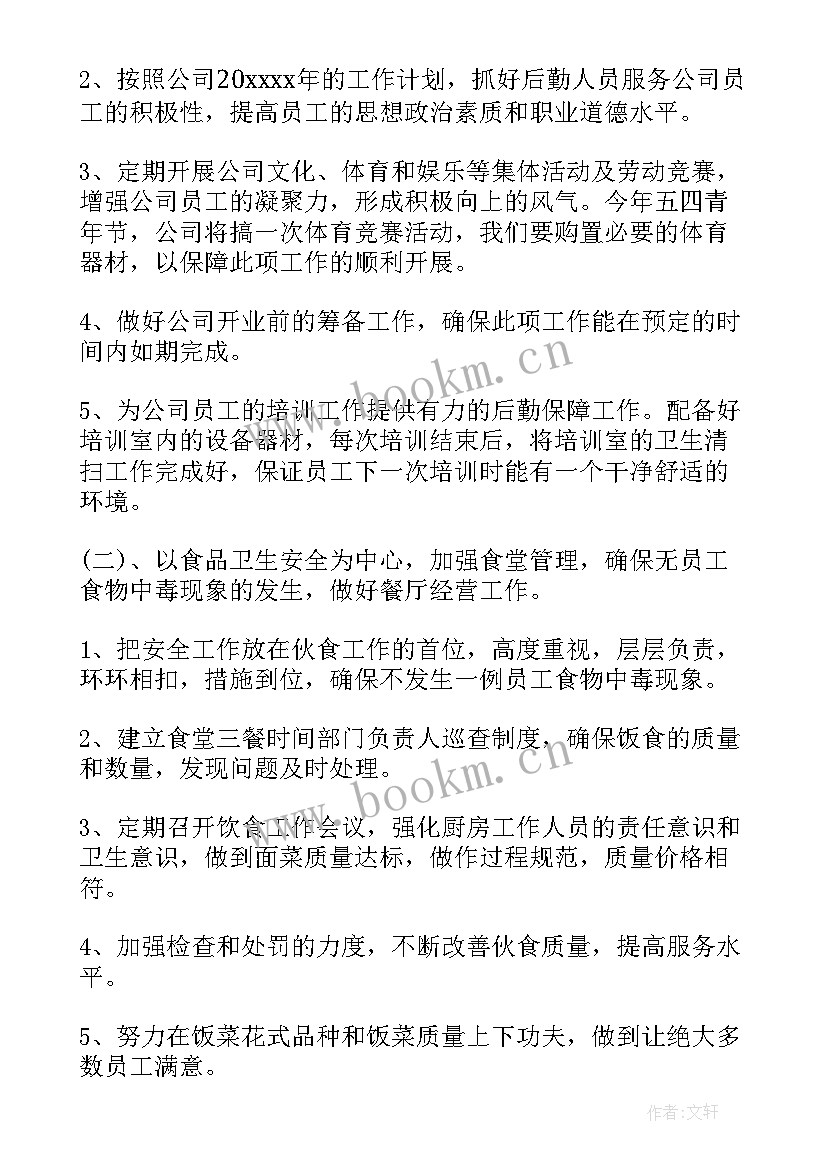 2、按照公司20xxxx年的工作计划，抓好后勤人员服务公司员工的积极性，提高员工的思想政治素质和职业道德水平。

3、定期开展公司文化、体育和娱乐等集体活动及劳动竞赛，增强公司员工的凝聚力，形成积极向上的风气。今年五四青年节，公司将搞一次体育竞赛活动，我们要购置必要的体育器材，以保障此项工作的顺利开展。

4、做好公司开业前的筹备工作，确保此项工作能在预定的时间内如期完成。

5、为公司员工的培训工作提供有力的后勤保障工作。配备好培训室内的设备器材，每次培训结束后，将培训室的卫生清扫工作完成好，保证员工下一次培训时能有一个干净舒适的环境。

(二)、以食品卫生安全为中心，加强食堂管理，确保无员工食物中毒现象的发生，做好餐厅经营工作。

1、把安全工作放在伙食工作的首位，高度重视，层层负责，环环相扣，措施到位，确保不发生一例员工食物中毒现象。

2、建立食堂三餐时间部门负责人巡查制度，确保饭食的质量和数量，发现问题及时处理。

3、定期召开饮食工作会议，强化厨房工作人员的责任意识和卫生意识，做到面菜质量达标，做作过程规范，质量价格相符。

4、加强检查和处罚的力度，不断改善伙食质量，提高服务水平。

5、努力在饭菜花式品种和饭菜质量上下功夫，做到让绝大多数员工满意。

www.bookm.cn

www.bookm.cn

作者:文轩